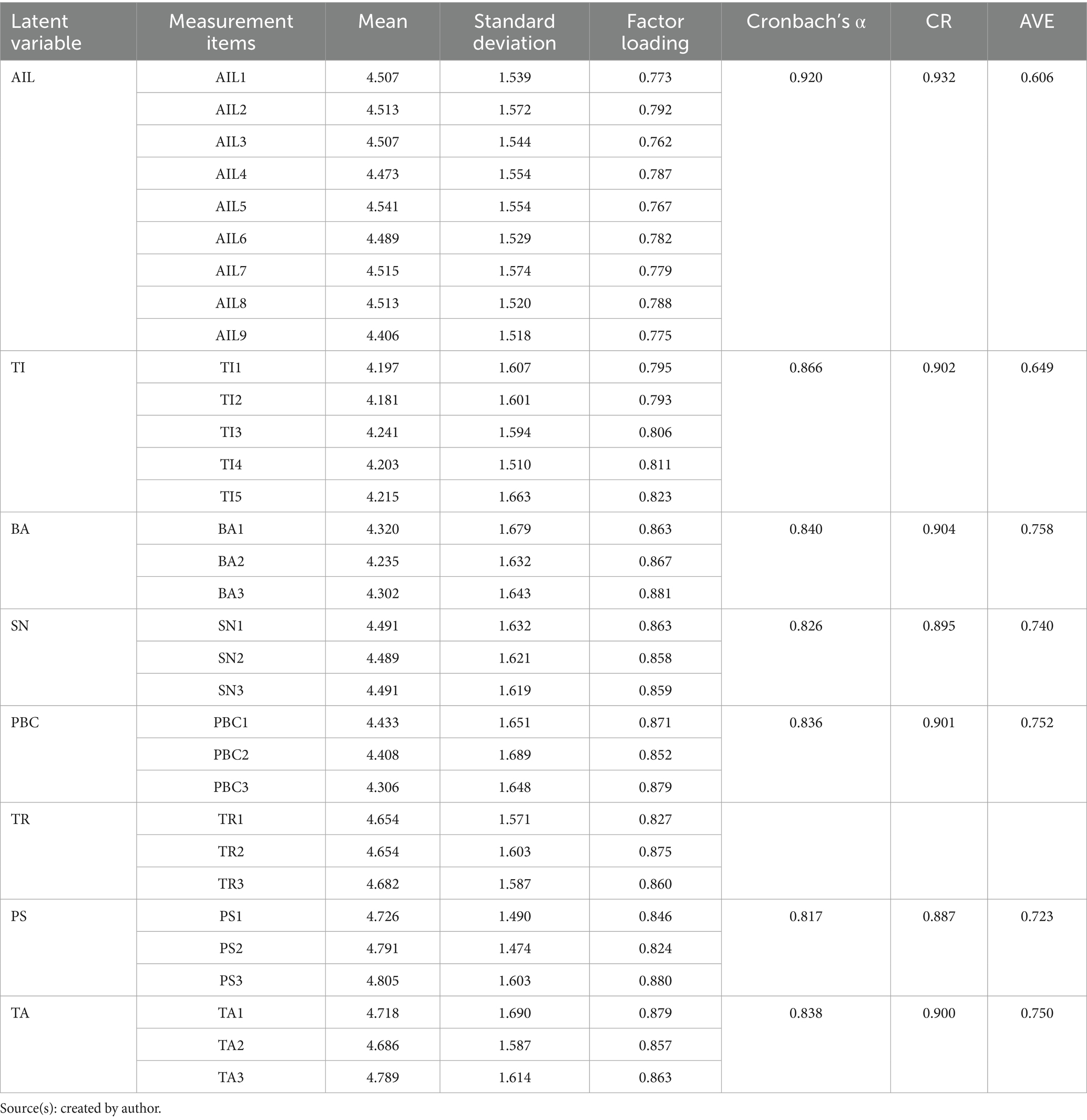 | Latent variable | Measurement items | Mean | Standard deviation | Factor loading | Cronbach's α | CR | AVE |
|---|---|---|---|---|---|---|---|
| AIL | AIL1 | 4.507 | 1.539 | 0.773 | 0.920 | 0.932 | 0.606 |
| | AIL2 | 4.513 | 1.572 | 0.792 | | | |
| | AIL3 | 4.507 | 1.544 | 0.762 | | | |
| | AIL4 | 4.473 | 1.554 | 0.787 | | | |
| | AIL5 | 4.541 | 1.554 | 0.767 | | | |
| | AIL6 | 4.489 | 1.529 | 0.782 | | | |
| | AIL7 | 4.515 | 1.574 | 0.779 | | | |
| | AIL8 | 4.513 | 1.520 | 0.788 | | | |
| | AIL9 | 4.406 | 1.518 | 0.775 | | | |
| TI | TI1 | 4.197 | 1.607 | 0.795 | 0.866 | 0.902 | 0.649 |
| | TI2 | 4.181 | 1.601 | 0.793 | | | |
| | TI3 | 4.241 | 1.594 | 0.806 | | | |
| | TI4 | 4.203 | 1.510 | 0.811 | | | |
| | TI5 | 4.215 | 1.663 | 0.823 | | | |
| BA | BA1 | 4.320 | 1.679 | 0.863 | 0.840 | 0.904 | 0.758 |
| | BA2 | 4.235 | 1.632 | 0.867 | | | |
| | BA3 | 4.302 | 1.643 | 0.881 | | | |
| SN | SN1 | 4.491 | 1.632 | 0.863 | 0.826 | 0.895 | 0.740 |
| | SN2 | 4.489 | 1.621 | 0.858 | | | |
| | SN3 | 4.491 | 1.619 | 0.859 | | | |
| PBC | PBC1 | 4.433 | 1.651 | 0.871 | 0.836 | 0.901 | 0.752 |
| | PBC2 | 4.408 | 1.689 | 0.852 | | | |
| | PBC3 | 4.306 | 1.648 | 0.879 | | | |
| TR | TR1 | 4.654 | 1.571 | 0.827 | | | |
| | TR2 | 4.654 | 1.603 | 0.875 | | | |
| | TR3 | 4.682 | 1.587 | 0.860 | | | |
| PS | PS1 | 4.726 | 1.490 | 0.846 | 0.817 | 0.887 | 0.723 |
| | PS2 | 4.791 | 1.474 | 0.824 | | | |
| | PS3 | 4.805 | 1.603 | 0.880 | | | |
| TA | TA1 | 4.718 | 1.690 | 0.879 | 0.838 | 0.900 | 0.750 |
| | TA2 | 4.686 | 1.587 | 0.857 | | | |
| | TA3 | 4.789 | 1.614 | 0.863 | | | |

Source(s): created by author.